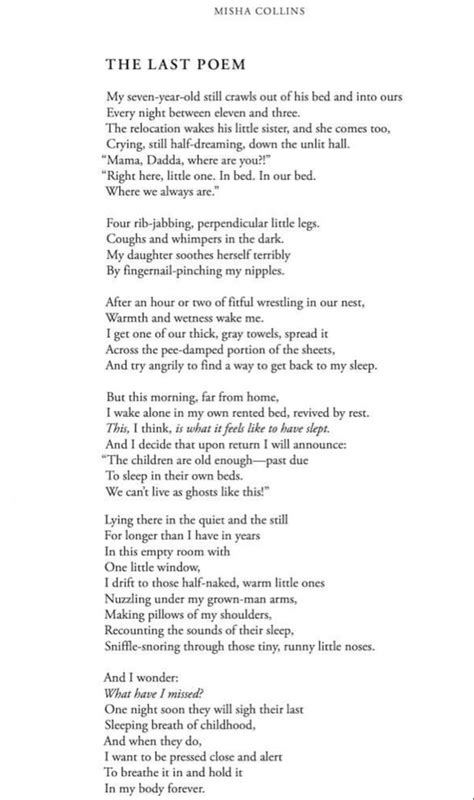 MISHA COLLINS

THE LAST POEM

My seven-year-old still crawls out of his bed and into ours
Every night between eleven and three.
The relocation wakes his little sister, and she comes too,
Crying, still half-dreaming, down the unlit hall.
"Mama, Dadda, where are you?!"
"Right here, little one. In bed. In our bed.
Where we always are."

Four rib-jabbing, perpendicular little legs.
Coughs and whimpers in the dark.
My daughter soothes herself terribly
By fingernail-pinching my nipples.

After an hour or two of fitful wrestling in our nest,
Warmth and wetness wake me.
I get one of our thick, gray towels, spread it
Across the pee-damped portion of the sheets,
And try angrily to find a way to get back to my sleep.

But this morning, far from home,
I wake alone in my own rented bed, revived by rest.
This, I think, is what it feels like to have slept.
And I decide that upon return I will announce:
"The children are old enough—past due
To sleep in their own beds.
We can't live as ghosts like this!"

Lying there in the quiet and the still
For longer than I have in years
In this empty room with
One little window,
I drift to those half-naked, warm little ones
Nuzzling under my grown-man arms,
Making pillows of my shoulders,
Recounting the sounds of their sleep,
Sniffle-snoring through those tiny, runny little noses.

And I wonder:
What have I missed?
One night soon they will sigh their last
Sleeping breath of childhood,
And when they do,
I want to be pressed close and alert
To breathe it in and hold it
In my body forever.